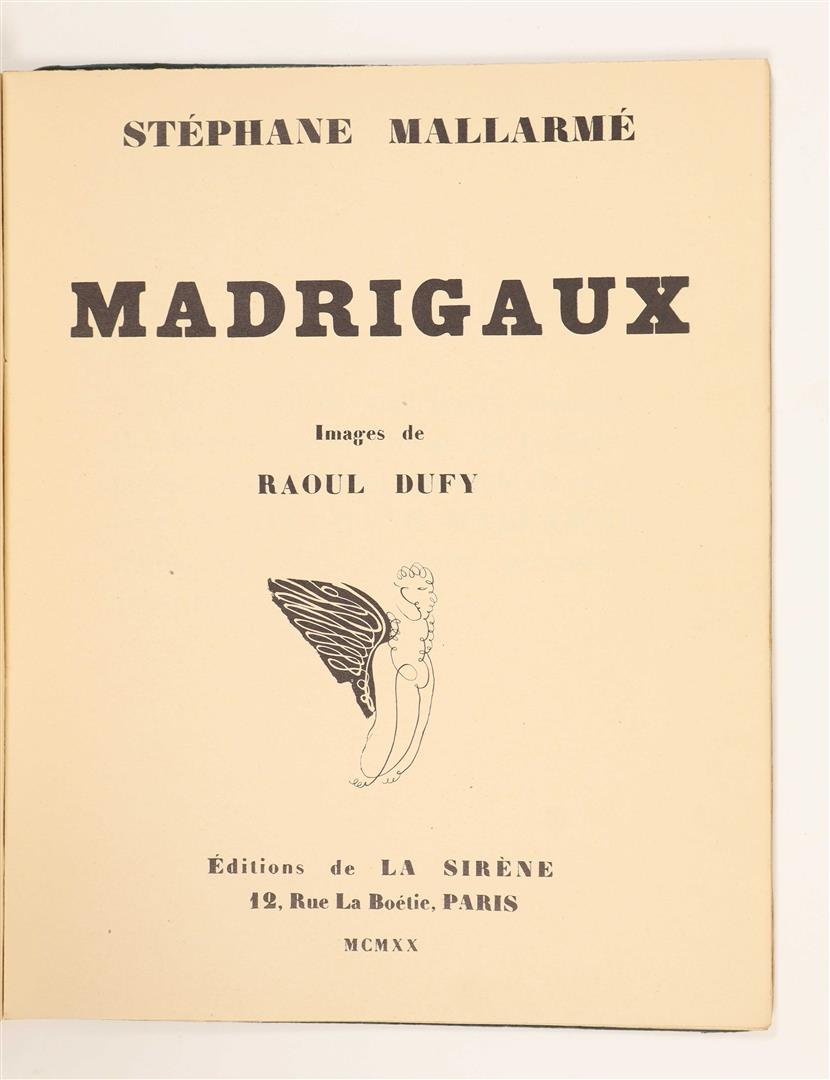 STÉPHANE MALLARMÉ

MADRIGAUX

Images de

RAOUL DUFY

Éditions de LA SIRÈNE
12, Rue La Boétie, PARIS

MCMXX